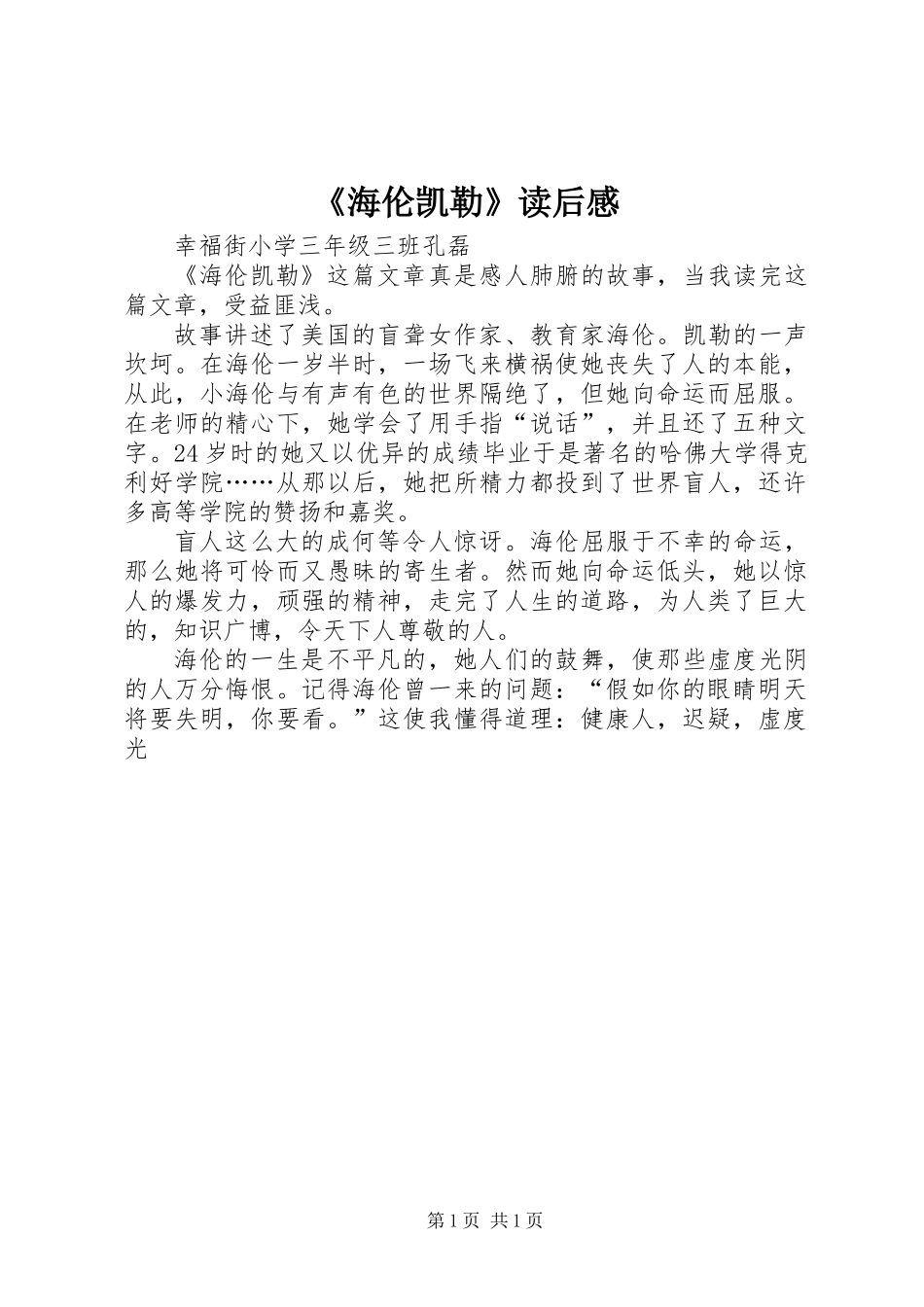 《海伦凯勒》读后感

幸福街小学三年级三班孔磊

《海伦凯勒》这篇文章真是感人肺腑的故事，当我读完这篇文章，受益匪浅。

故事讲述了美国的盲聋女作家、教育家海伦。凯勒的一声坎坷。在海伦一岁半时，一场飞来横祸使她丧失了人的本能，从此，小海伦与有声有色的世界隔绝了，但她向命运而屈服。在老师的精心下，她学会了用手指“说话”，并且还了五种文字。24岁时的她又以优异的成绩毕业于是著名的哈佛大学得克利好学院……从那以后，她把所精力都投到了世界盲人，还许多高等学院的赞扬和嘉奖。

盲人这么大的成何等令人惊讶。海伦屈服于不幸的命运，那么她将可怜而又愚昧的寄生者。然而她向命运低头，她以惊人的爆发力，顽强的精神，走完了人生的道路，为人类了巨大的，知识广博，令天下人尊敬的人。

海伦的一生是不平凡的，她人们的鼓舞，使那些虚度光阴的人万分悔恨。记得海伦曾一来的问题：“假如你的眼睛明天将要失明，你要看。”这使我懂得道理：健康人，迟疑，虚度光

第1页 共1页